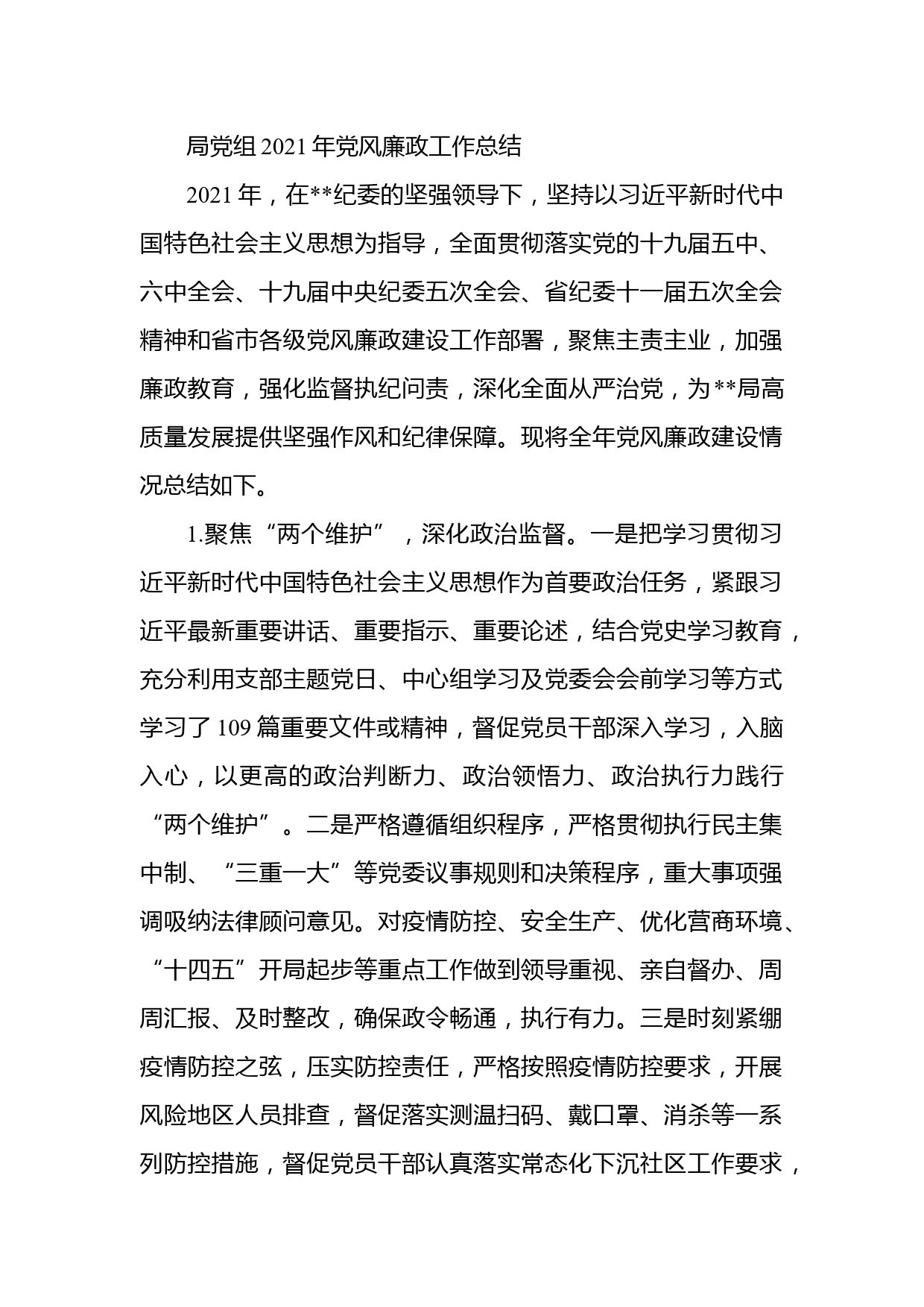 局党组 2021 年党风廉政工作总结

2021 年，在**纪委的坚强领导下，坚持以习近平新时代中国特色社会主义思想为指导，全面贯彻落实党的十九届五中、六中全会、十九届中央纪委五次全会、省纪委十一届五次全会精神和省市各级党风廉政建设工作部署，聚焦主责主业，加强廉政教育，强化监督执纪问责，深化全面从严治党，为**局高质量发展提供坚强作风和纪律保障。现将全年党风廉政建设情况总结如下。

1.聚焦“两个维护”，深化政治监督。一是把学习贯彻习近平新时代中国特色社会主义思想作为首要政治任务，紧跟习近平最新重要讲话、重要指示、重要论述，结合党史学习教育，充分利用支部主题党日、中心组学习及党委会会前学习等方式学习了 109 篇重要文件或精神，督促党员干部深入学习，入脑入心，以更高的政治判断力、政治领悟力、政治执行力践行“两个维护”。二是严格遵循组织程序，严格贯彻执行民主集中制、“三重一大”等党委议事规则和决策程序，重大事项强调吸纳法律顾问意见。对疫情防控、安全生产、优化营商环境、“十四五”开局起步等重点工作做到领导重视、亲自督办、周周汇报、及时整改，确保政令畅通，执行有力。三是时刻紧绷疫情防控之弦，压实防控责任，严格按照疫情防控要求，开展风险地区人员排查，督促落实测温扫码、戴口罩、消杀等一系列防控措施，督促党员干部认真落实常态化下沉社区工作要求，